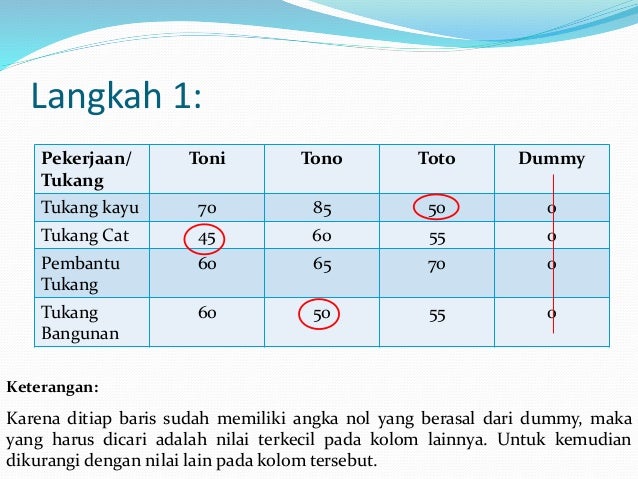 Langkah 1:

| Pekerjaan/ Tukang | Toni | Tono | Toto | Dummy |
|---|---|---|---|---|
| Tukang kayu | 70 | 85 | 50 | 0 |
| Tukang Cat | 45 | 60 | 55 | 0 |
| Pembantu Tukang | 60 | 65 | 70 | 0 |
| Tukang Bangunan | 60 | 50 | 55 | 0 |

Keterangan:

Karena ditiap baris sudah memiliki angka nol yang berasal dari dummy, maka yang harus dicari adalah nilai terkecil pada kolom lainnya. Untuk kemudian dikurangi dengan nilai lain pada kolom tersebut.